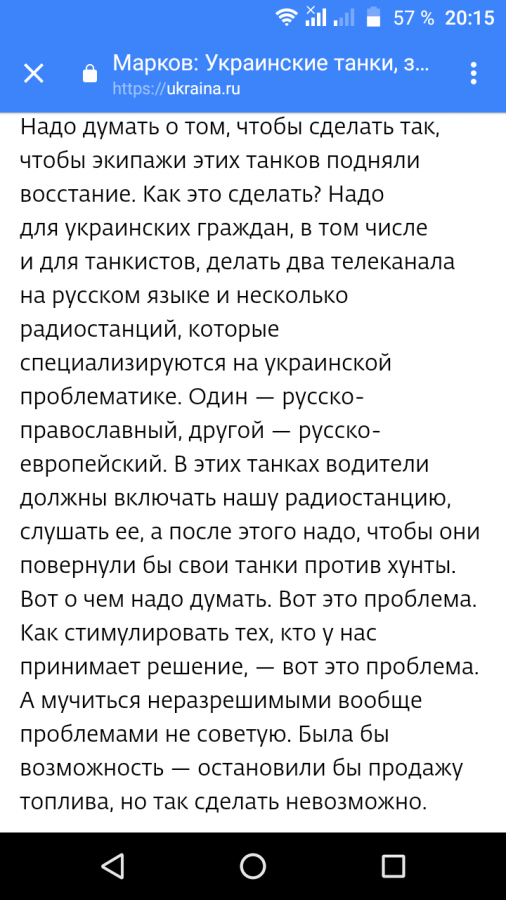 57 % 20:15

Марков: Украинские танки, з...
https://ukraina.ru

Надо думать о том, чтобы сделать так, чтобы экипажи этих танков подняли восстание. Как это сделать? Надо для украинских граждан, в том числе и для танкистов, делать два телеканала на русском языке и несколько радиостанций, которые специализируются на украинской проблематике. Один — русско-православный, другой — русско-европейский. В этих танках водители должны включать нашу радиостанцию, слушать ее, а после этого надо, чтобы они повернули бы свои танки против хунты. Вот о чем надо думать. Вот это проблема. Как стимулировать тех, кто у нас принимает решение, — вот это проблема. А мучиться неразрешимыми вообще проблемами не советую. Была бы возможность — остановили бы продажу топлива, но так сделать невозможно.